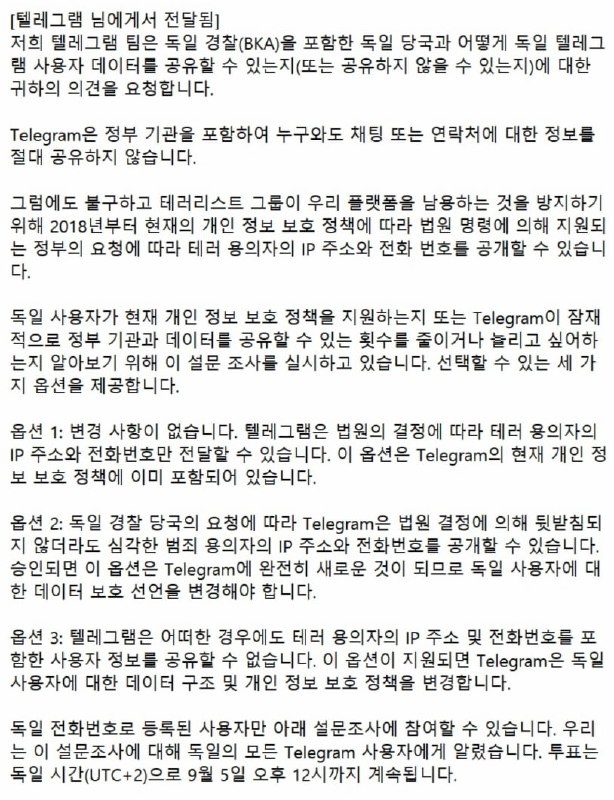 [텔레그램 님에게서 전달됨]
저희 텔레그램 팀은 독일 경찰(BKA)을 포함한 독일 당국과 어떻게 독일 텔레그램 사용자 데이터를 공유할 수 있는지(또는 공유하지 않을 수 있는지)에 대한 귀하의 의견을 요청합니다.

Telegram은 정부 기관을 포함하여 누구와도 채팅 또는 연락처에 대한 정보를 절대 공유하지 않습니다.

그럼에도 불구하고 테러리스트 그룹이 우리 플랫폼을 남용하는 것을 방지하기 위해 2018년부터 현재의 개인 정보 보호 정책에 따라 법원 명령에 의해 지원되는 정부의 요청에 따라 테러 용의자의 IP 주소와 전화 번호를 공개할 수 있습니다.

독일 사용자가 현재 개인 정보 보호 정책을 지원하는지 또는 Telegram이 잠재적으로 정부 기관과 데이터를 공유할 수 있는 횟수를 줄이거나 늘리고 싶어하는지 알아보기 위해 이 설문 조사를 실시하고 있습니다. 선택할 수 있는 세 가지 옵션을 제공합니다.

옵션 1: 변경 사항이 없습니다. 텔레그램은 법원의 결정에 따라 테러 용의자의 IP 주소와 전화번호만 전달할 수 있습니다. 이 옵션은 Telegram의 현재 개인 정보 보호 정책에 이미 포함되어 있습니다.

옵션 2: 독일 경찰 당국의 요청에 따라 Telegram은 법원 결정에 의해 뒷받침되지 않더라도 심각한 범죄 용의자의 IP 주소와 전화번호를 공개할 수 있습니다. 승인되면 이 옵션은 Telegram에 완전히 새로운 것이 되므로 독일 사용자에 대한 데이터 보호 선언을 변경해야 합니다.

옵션 3: 텔레그램은 어떠한 경우에도 테러 용의자의 IP 주소 및 전화번호를 포함한 사용자 정보를 공유할 수 없습니다. 이 옵션이 지원되면 Telegram은 독일 사용자에 대한 데이터 구조 및 개인 정보 보호 정책을 변경합니다.

독일 전화번호로 등록된 사용자만 아래 설문조사에 참여할 수 있습니다. 우리는 이 설문조사에 대해 독일의 모든 Telegram 사용자에게 알렸습니다. 투표는 독일 시간(UTC+2)으로 9월 5일 오후 12시까지 계속됩니다.